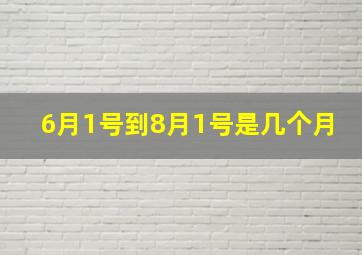 6月1号到8月1号是几个月